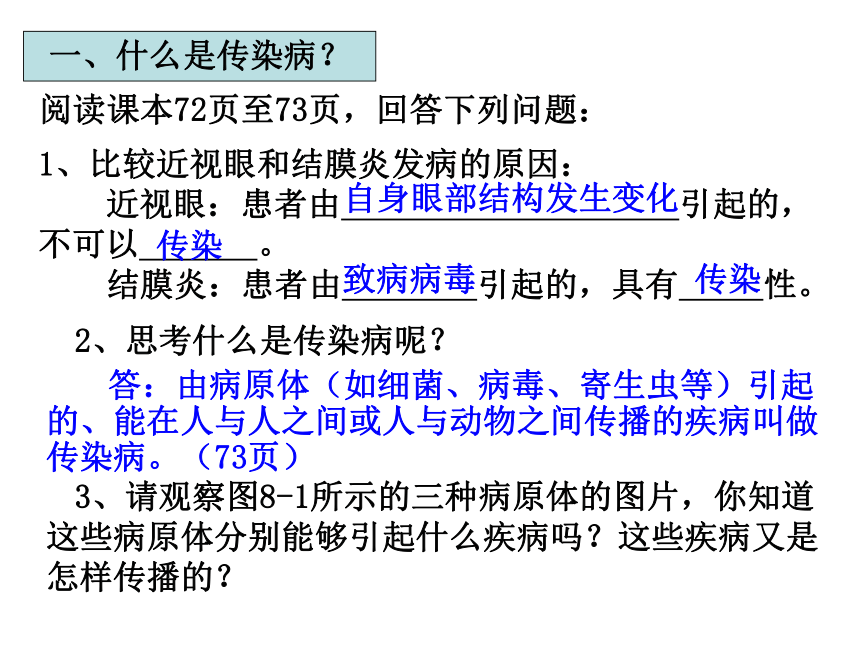 一、什么是传染病？

阅读课本72页至73页，回答下列问题：

1、比较近视眼和结膜炎发病的原因：

近视眼：患者由自身眼部结构发生变化引起的，不可以传染。

结膜炎：患者由致病病毒引起的，具有传染性。

2、思考什么是传染病呢？

答：由病原体（如细菌、病毒、寄生虫等）引起的、能在人与人之间或人与动物之间传播的疾病叫做传染病。（73页）

3、请观察图8-1所示的三种病原体的图片，你知道这些病原体分别能够引起什么疾病吗？这些疾病又是怎样传播的？